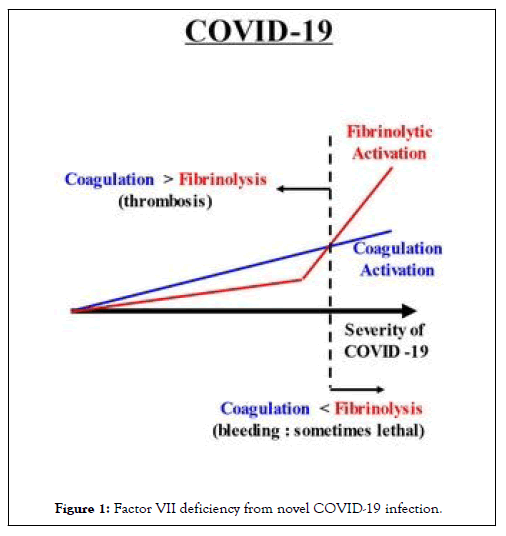 COVID-19

Fibrinolytic Activation

Coagulation > Fibrinolysis (thrombosis)

Coagulation Activation

Severity of COVID -19

Coagulation < Fibrinolysis (bleeding : sometimes lethal)

Figure 1: Factor VII deficiency from novel COVID-19 infection.